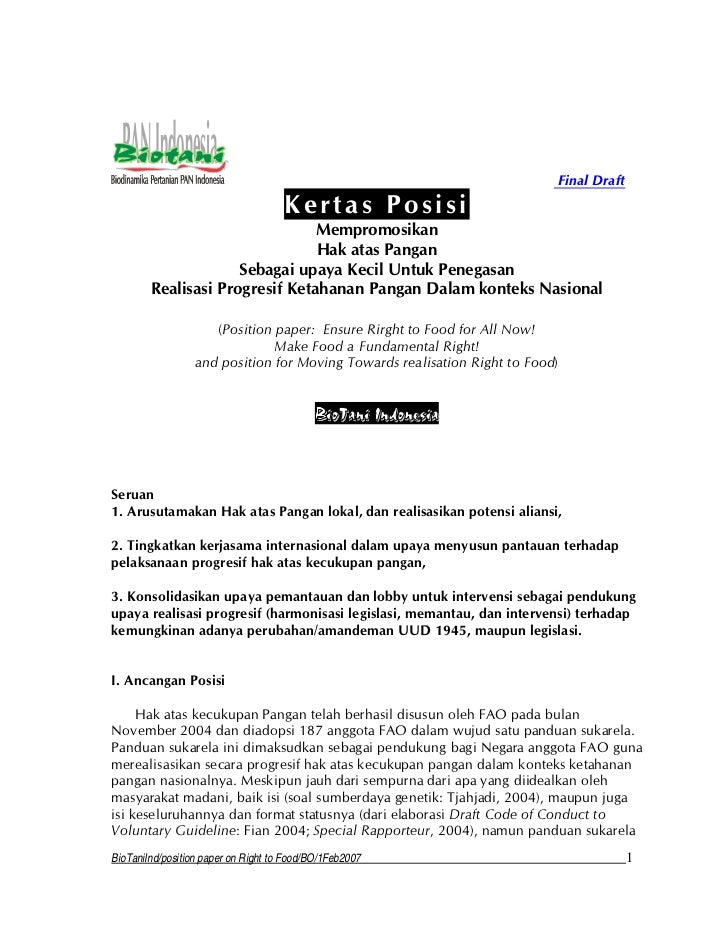 PAN Indonesia
Biotani
Biodinamika Pertanian PAN Indonesia

Final Draft

Kertas Posisi
Mempromosikan
Hak atas Pangan
Sebagai upaya Kecil Untuk Penegasan
Realisasi Progresif Ketahanan Pangan Dalam konteks Nasional

(Position paper: Ensure Rirght to Food for All Now!
Make Food a Fundamental Right!
and position for Moving Towards realisation Right to Food)

BioTani Indonesia

Seruan
1. Arusutamakan Hak atas Pangan lokal, dan realisasikan potensi aliansi,

2. Tingkatkan kerjasama internasional dalam upaya menyusun pantauan terhadap pelaksanaan progresif hak atas kecukupan pangan,

3. Konsolidasikan upaya pemantauan dan lobby untuk intervensi sebagai pendukung upaya realisasi progresif (harmonisasi legislasi, memantau, dan intervensi) terhadap kemungkinan adanya perubahan/amandeman UUD 1945, maupun legislasi.

I. Ancangan Posisi

Hak atas kecukupan Pangan telah berhasil disusun oleh FAO pada bulan November 2004 dan diadopsi 187 anggota FAO dalam wujud satu panduan sukarela. Panduan sukarela ini dimaksudkan sebagai pendukung bagi Negara anggota FAO guna merealisasikan secara progresif hak atas kecukupan pangan dalam konteks ketahanan pangan nasionalnya. Meskipun jauh dari sempurna dari apa yang diidealkan oleh masyarakat madani, baik isi (soal sumberdaya genetik: Tjahjadi, 2004), maupun juga isi keseluruhannya dan format statusnya (dari elaborasi Draft Code of Conduct to Voluntary Guideline: Fian 2004; Special Rapporteur, 2004), namun panduan sukarela

BioTaniInd/position paper on Right to Food/BO/1Feb2007 1